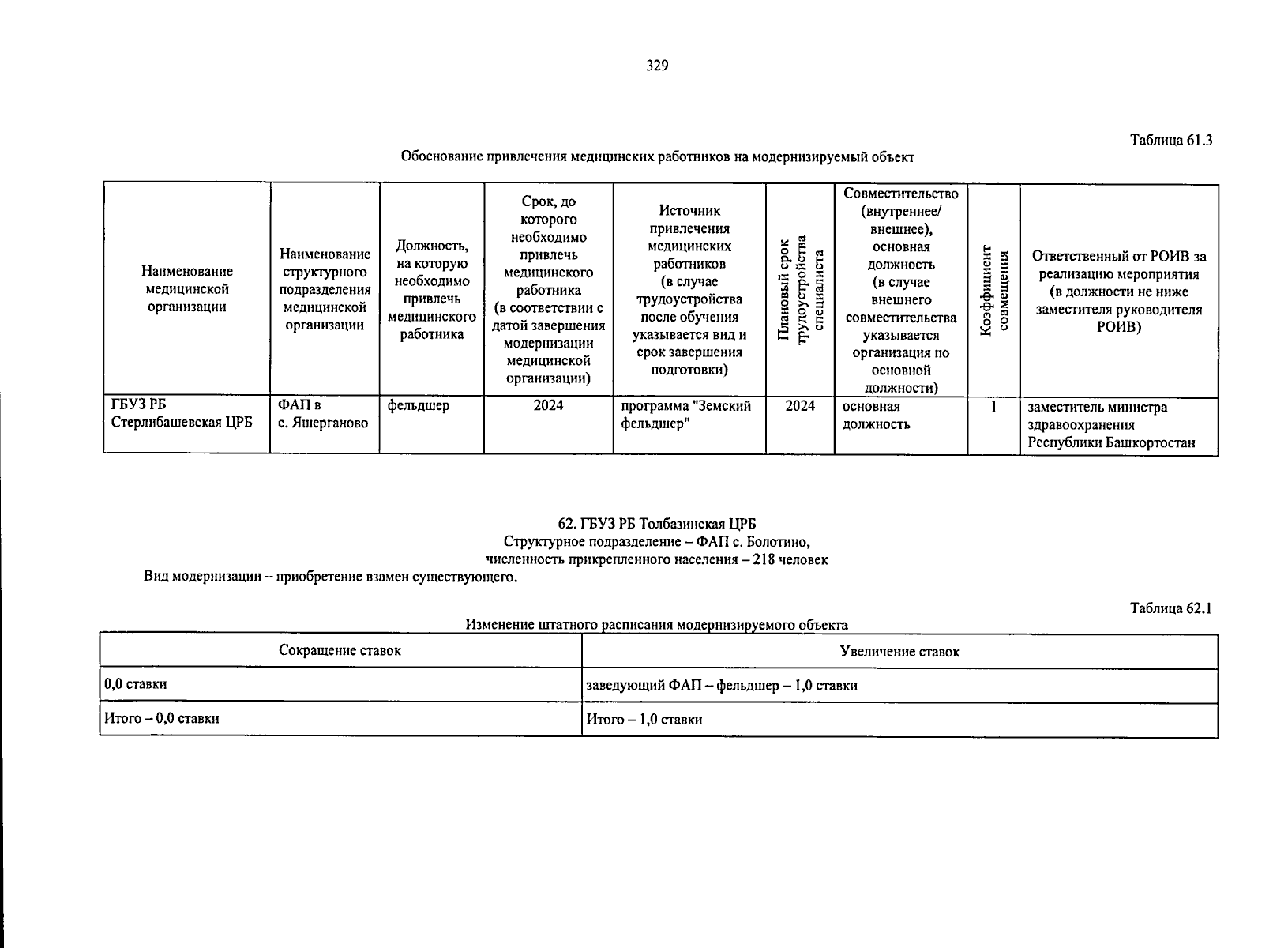 329

Таблица 61.3

Обоснование привлечения медицинских работников на модернизируемый объект

| Наименование медицинской организации | Наименование структурного подразделения медицинской организации | Должность, на которую необходимо привлечь медицинского работника | Срок, до которого необходимо привлечь медицинского работника (в соответствии с датой завершения модернизации медицинской организации) | Источник привлечения медицинских работников (в случае трудоустройства после обучения указывается вид и срок завершения подготовки) | Плановый срок трудоустройства специалиста | Совместительство (внутреннее/ внешнее), основная должность (в случае внешнего совместительства указывается организация по основной должности) | Коэффициент совмещения | Ответственный от РОИВ за реализацию мероприятия (в должности не ниже заместителя руководителя РОИВ) |
|---|---|---|---|---|---|---|---|---|
| ГБУЗ РБ Стерлибашевская ЦРБ | ФАП в с. Яшерганово | фельдшер | 2024 | программа "Земский фельдшер" | 2024 | основная должность | 1 | заместитель министра здравоохранения Республики Башкортостан |

62. ГБУЗ РБ Толбазинская ЦРБ
Структурное подразделение – ФАП с. Болотино,
численность прикрепленного населения – 218 человек
Вид модернизации – приобретение взамен существующего.

Таблица 62.1

Изменение штатного расписания модернизируемого объекта

| Сокращение ставок | Увеличение ставок |
|---|---|
| 0,0 ставки | заведующий ФАП – фельдшер – 1,0 ставки |
| Итого – 0,0 ставки | Итого – 1,0 ставки |